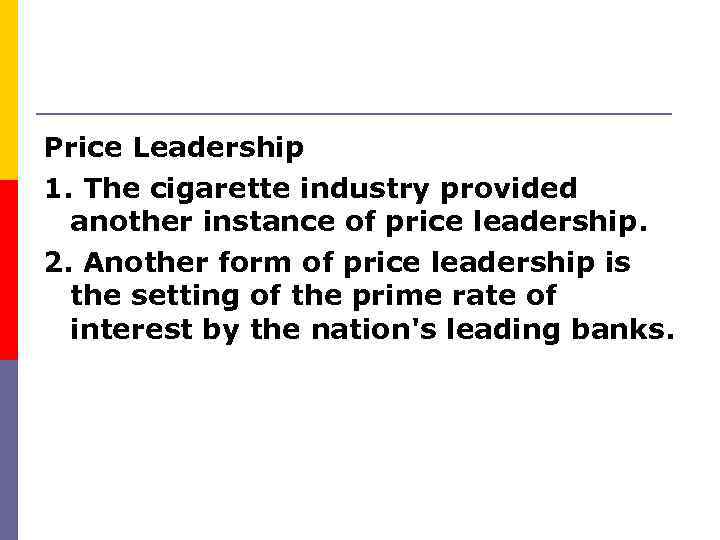 Price Leadership

1. The cigarette industry provided another instance of price leadership.

2. Another form of price leadership is the setting of the prime rate of interest by the nation's leading banks.